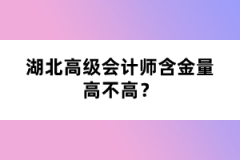 湖北高级会计师含金量高不高？